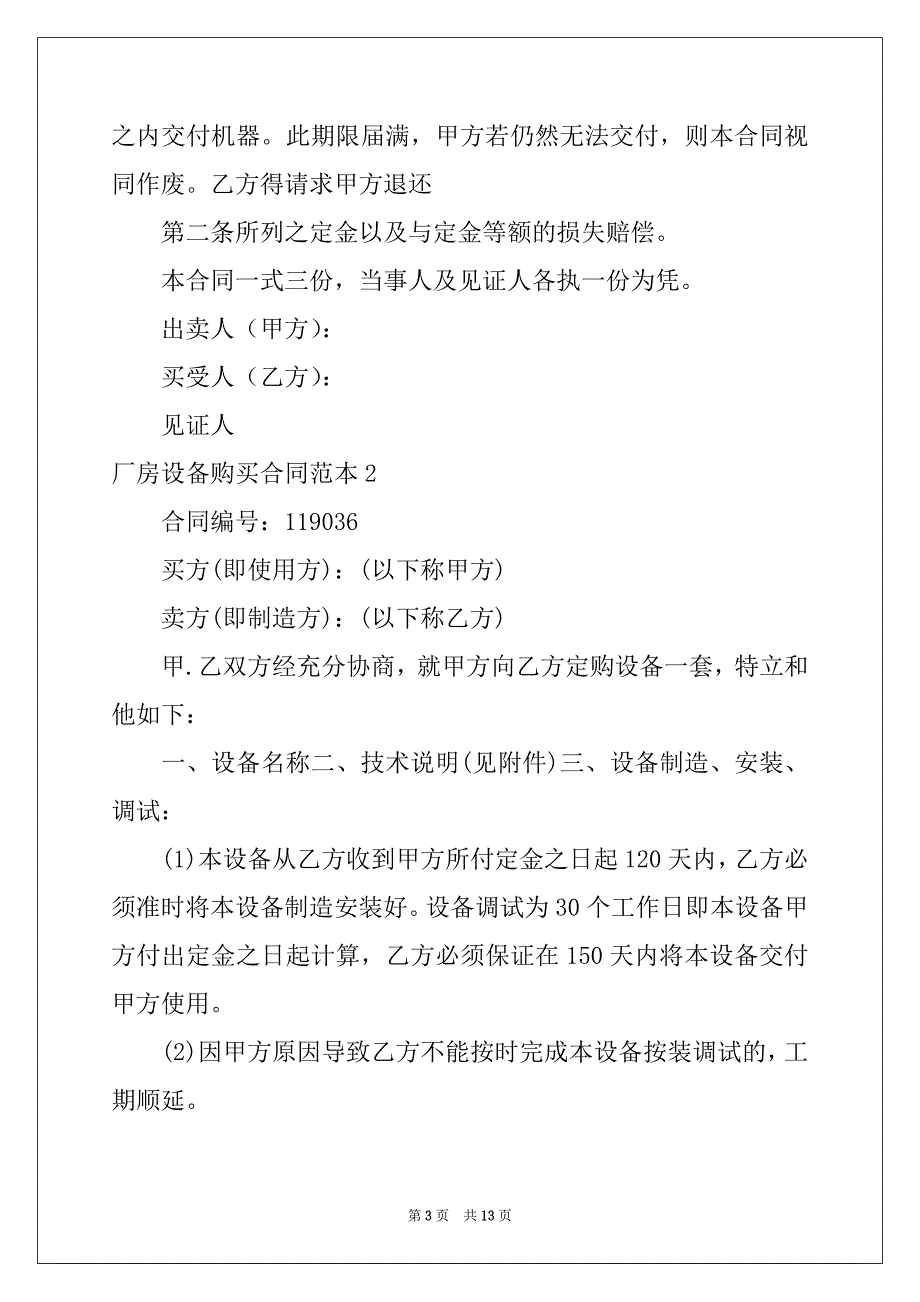 之内交付机器。此期限届满，甲方若仍然无法交付，则本合同视同作废。乙方得请求甲方退还

第二条所列之定金以及与定金等额的损失赔偿。

本合同一式三份，当事人及见证人各执一份为凭。

出卖人（甲方）：

买受人（乙方）：

见证人

厂房设备购买合同范本 2

合同编号：119036

买方(即使用方)：(以下称甲方)

卖方(即制造方)：(以下称乙方)

甲.乙双方经充分协商，就甲方向乙方定购设备一套，特立和他如下：

一、设备名称二、技术说明(见附件)三、设备制造、安装、调试：

(1)本设备从乙方收到甲方所付定金之日起 120 天内，乙方必须准时将本设备制造安装好。设备调试为 30 个工作日即本设备甲方付出定金之日起计算，乙方必须保证在 150 天内将本设备交付甲方使用。

(2)因甲方原因导致乙方不能按时完成本设备按装调试的，工期顺延。

第 3 页　共 13 页